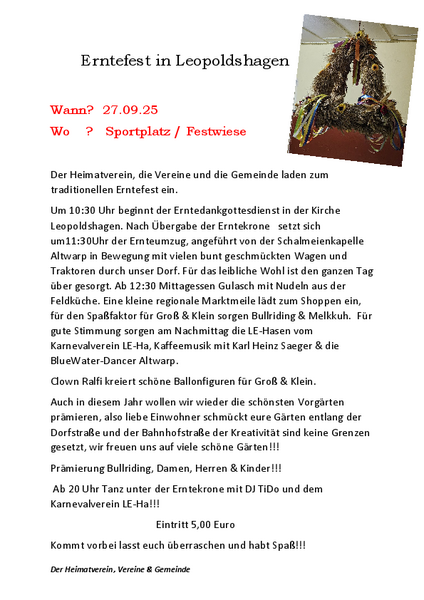 Erntefest in Leopoldshagen

Wann? 27.09.25

Wo ? Sportplatz / Festwiese

Der Heimatverein, die Vereine und die Gemeinde laden zum traditionellen Erntefest ein.

Um 10:30 Uhr beginnt der Erntedankgottesdienst in der Kirche Leopoldshagen. Nach Übergabe der Erntekrone setzt sich um11:30Uhr der Ernteumzug, angeführt von der Schalmeienkapelle Altwarp in Bewegung mit vielen bunt geschmückten Wagen und Traktoren durch unser Dorf. Für das leibliche Wohl ist den ganzen Tag über gesorgt. Ab 12:30 Mittagessen Gulasch mit Nudeln aus der Feldküche. Eine kleine regionale Marktmeile lädt zum Shoppen ein, für den Spaßfaktor für Groß & Klein sorgen Bullriding & Melkkuh. Für gute Stimmung sorgen am Nachmittag die LE-Hasen vom Karnevalverein LE-Ha, Kaffeemusik mit Karl Heinz Saeger & die BlueWater-Dancer Altwarp.

Clown Ralfi kreiert schöne Ballonfiguren für Groß & Klein.

Auch in diesem Jahr wollen wir wieder die schönsten Vorgärten prämieren, also liebe Einwohner schmückt eure Gärten entlang der Dorfstraße und der Bahnhofstraße der Kreativität sind keine Grenzen gesetzt, wir freuen uns auf viele schöne Gärten!!!

Prämierung Bullriding, Damen, Herren & Kinder!!!

Ab 20 Uhr Tanz unter der Erntekrone mit DJ TiDo und dem Karnevalverein LE-Ha!!!

Eintritt 5,00 Euro

Kommt vorbei lasst euch überraschen und habt Spaß!!!

Der Heimatverein, Vereine & Gemeinde